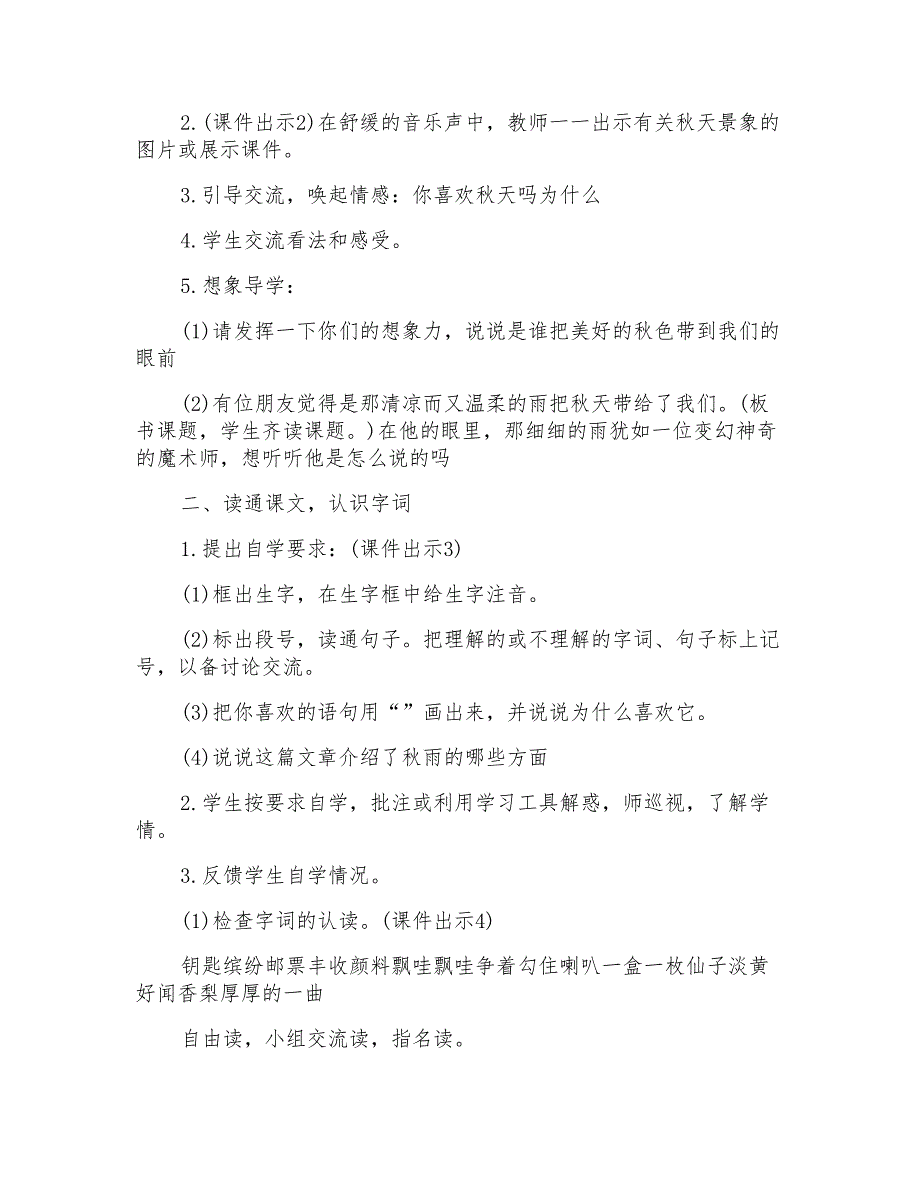 2.(课件出示2)在舒缓的音乐声中，教师一一出示有关秋天景象的图片或展示课件。

3.引导交流，唤起情感：你喜欢秋天吗为什么

4.学生交流看法和感受。

5.想象导学：

(1)请发挥一下你们的想象力，说说是谁把美好的秋色带到我们的眼前

(2)有位朋友觉得是那清凉而又温柔的雨把秋天带给了我们。(板书课题，学生齐读课题。)在他的眼里，那细细的雨犹如一位变幻神奇的魔术师，想听听他是怎么说的吗

二、读通课文，认识字词

1.提出自学要求：(课件出示3)

(1)框出生字，在生字框中给生字注音。

(2)标出段号，读通句子。把理解的或不理解的字词、句子标上记号，以备讨论交流。

(3)把你喜欢的语句用“”画出来，并说说为什么喜欢它。

(4)说说这篇文章介绍了秋雨的哪些方面

2.学生按要求自学，批注或利用学习工具解惑，师巡视，了解学情。

3.反馈学生自学情况。

(1)检查字词的认读。(课件出示4)

钥匙缤纷邮票丰收颜料飘哇飘哇争着勾住喇叭一盒一枚仙子淡黄好闻香梨厚厚的一曲

自由读，小组交流读，指名读。